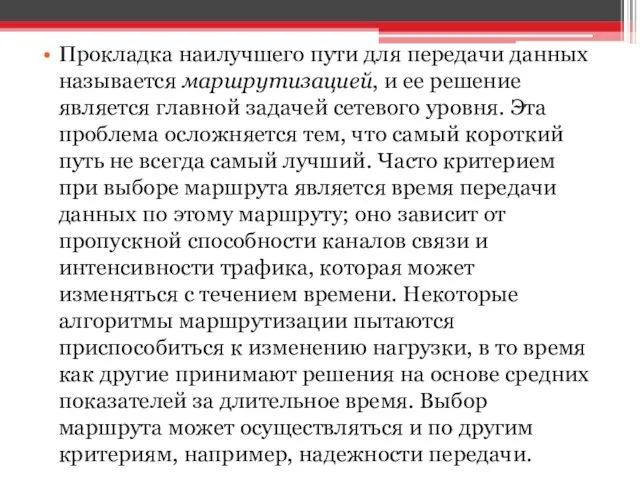 • Прокладка наилучшего пути для передачи данных называется маршрутизацией, и ее решение является главной задачей сетевого уровня. Эта проблема осложняется тем, что самый короткий путь не всегда самый лучший. Часто критерием при выборе маршрута является время передачи данных по этому маршруту; оно зависит от пропускной способности каналов связи и интенсивности трафика, которая может изменяться с течением времени. Некоторые алгоритмы маршрутизации пытаются приспособиться к изменению нагрузки, в то время как другие принимают решения на основе средних показателей за длительное время. Выбор маршрута может осуществляться и по другим критериям, например, надежности передачи.